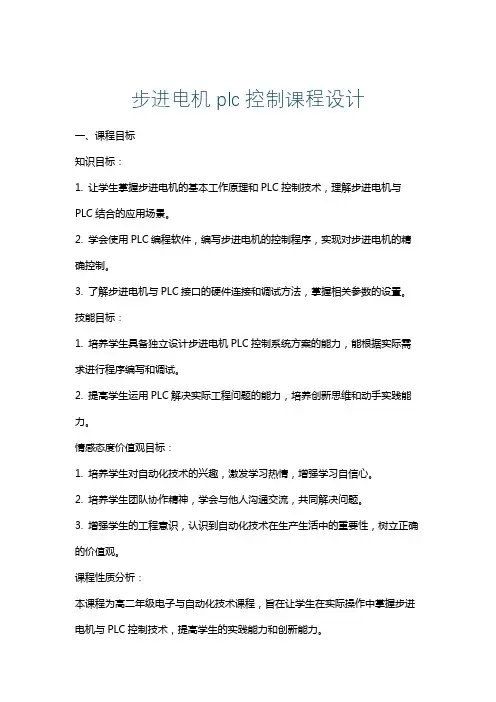 步进电机 plc 控制课程设计

一、课程目标

知识目标：

1. 让学生掌握步进电机的基本工作原理和 PLC 控制技术，理解步进电机与 PLC 结合的应用场景。

2. 学会使用 PLC 编程软件，编写步进电机的控制程序，实现对步进电机的精确控制。

3. 了解步进电机与 PLC 接口的硬件连接和调试方法，掌握相关参数的设置。

技能目标：

1. 培养学生具备独立设计步进电机 PLC 控制系统方案的能力，能根据实际需求进行程序编写和调试。

2. 提高学生运用 PLC 解决实际工程问题的能力，培养创新思维和动手实践能力。

情感态度价值观目标：

1. 培养学生对自动化技术的兴趣，激发学习热情，增强学习自信心。

2. 培养学生团队协作精神，学会与他人沟通交流，共同解决问题。

3. 增强学生的工程意识，认识到自动化技术在生产生活中的重要性，树立正确的价值观。

课程性质分析：

本课程为高二年级电子与自动化技术课程，旨在让学生在实际操作中掌握步进电机与 PLC 控制技术，提高学生的实践能力和创新能力。